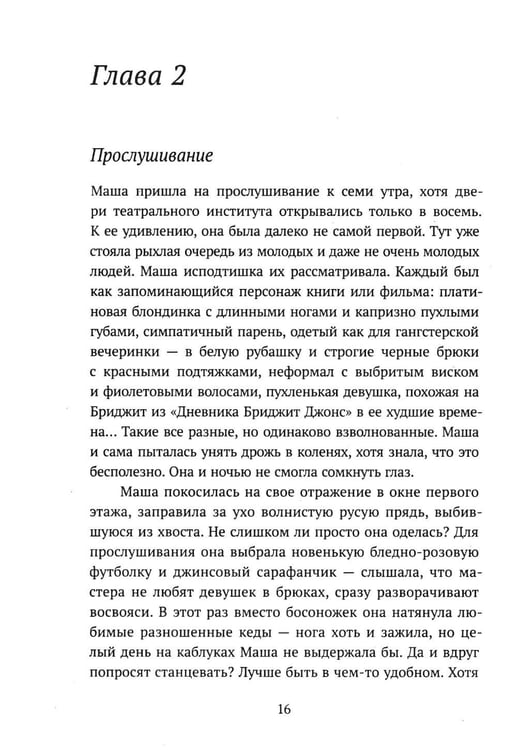 Глава 2

Прослушивание

Маша пришла на прослушивание к семи утра, хотя двери театрального института открывались только в восемь. К ее удивлению, она была далеко не самой первой. Тут уже стояла рыхлая очередь из молодых и даже не очень молодых людей. Маша исподтишка их рассматривала. Каждый был как запоминающийся персонаж книги или фильма: платиновая блондинка с длинными ногами и капризно пухлыми губами, симпатичный парень, одетый как для гангстерской вечеринки — в белую рубашку и строгие черные брюки с красными подтяжками, неформал с выбритым виском и фиолетовыми волосами, пухленькая девушка, похожая на Бриджит из «Дневника Бриджит Джонс» в ее худшие времена... Такие все разные, но одинаково взволнованные. Маша и сама пыталась унять дрожь в коленях, хотя знала, что это бесполезно. Она и ночью не смогла сомкнуть глаз.

Маша покосилась на свое отражение в окне первого этажа, заправила за ухо волнистую русую прядь, выбившуюся из хвоста. Не слишком ли просто она оделась? Для прослушивания она выбрала новенькую бледно-розовую футболку и джинсовый сарафанчик — слышала, что мастера не любят девушек в брюках, сразу разворачивают восвояси. В этот раз вместо босоножек она натянула любимые разношенные кеды — нога хоть и зажила, но целый день на каблуках Маша не выдержала бы. Да и вдруг попросят станцевать? Лучше быть в чем-то удобном. Хотя

16